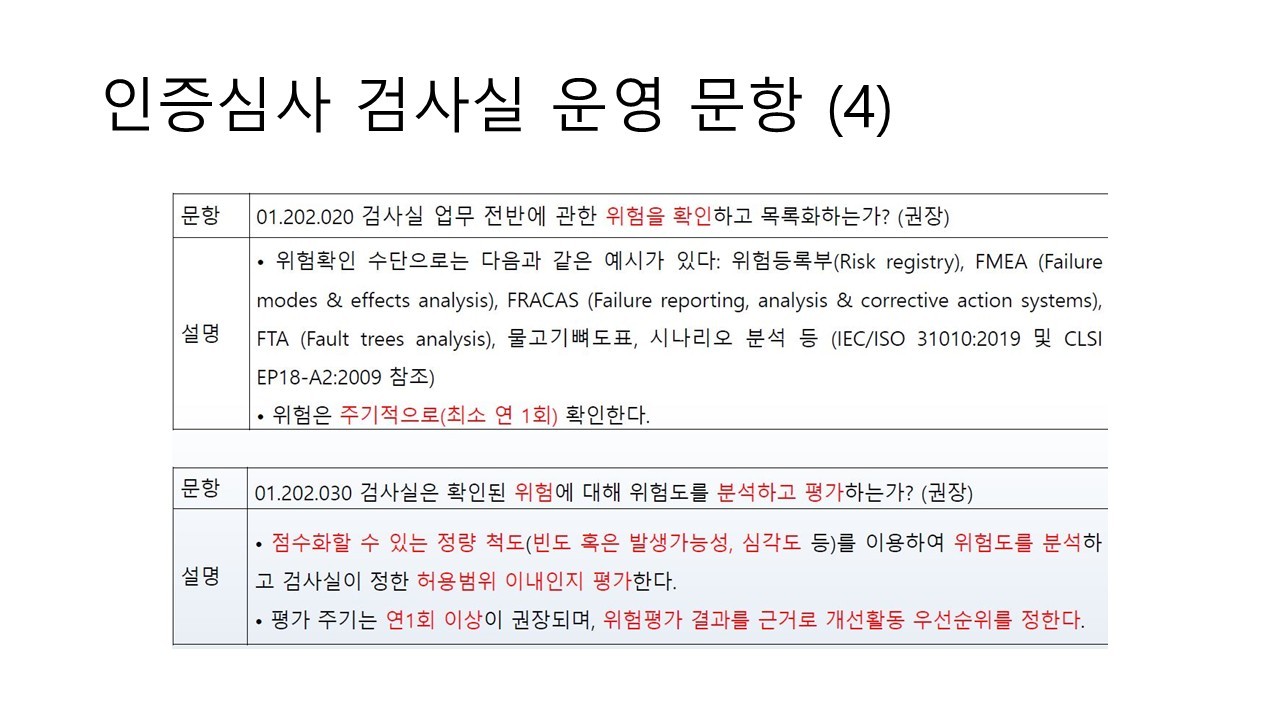 인증심사 검사실 운영 문항 (4)

| 문항 | 01.202.020 검사실 업무 전반에 관한 위험을 확인하고 목록화하는가? (권장) |
|---|---|
| 설명 | • 위험확인 수단으로는 다음과 같은 예시가 있다: 위험등록부(Risk registry), FMEA (Failure modes & effects analysis), FRACAS (Failure reporting, analysis & corrective action systems), FTA (Fault trees analysis), 물고기뼈도표, 시나리오 분석 등 (IEC/ISO 31010:2019 및 CLSI EP18-A2:2009 참조) • 위험은 주기적으로(최소 연 1회) 확인한다. |

| 문항 | 01.202.030 검사실은 확인된 위험에 대해 위험도를 분석하고 평가하는가? (권장) |
|---|---|
| 설명 | • 점수화할 수 있는 정량 척도(빈도 혹은 발생가능성, 심각도 등)를 이용하여 위험도를 분석하고 검사실이 정한 허용범위 이내인지 평가한다. • 평가 주기는 연1회 이상이 권장되며, 위험평가 결과를 근거로 개선활동 우선순위를 정한다. |